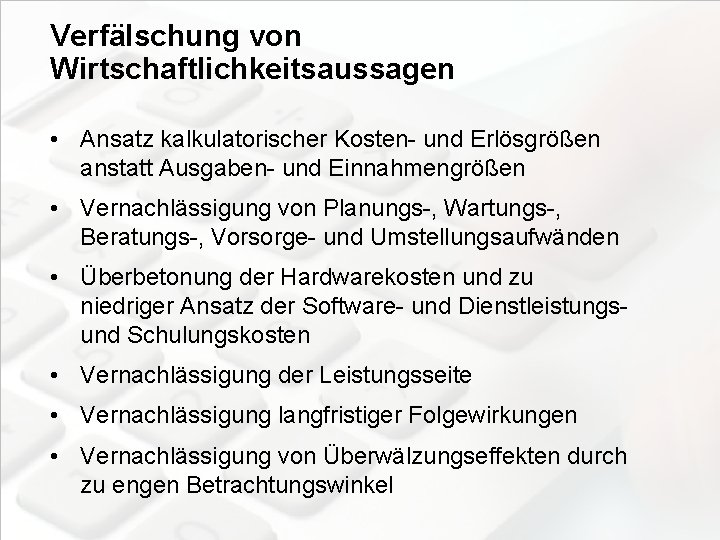 Verfälschung von Wirtschaftlichkeitsaussagen

• Ansatz kalkulatorischer Kosten- und Erlösgrößen anstatt Ausgaben- und Einnahmengrößen
• Vernachlässigung von Planungs-, Wartungs-, Beratungs-, Vorsorge- und Umstellungsaufwänden
• Überbetonung der Hardwarekosten und zu niedriger Ansatz der Software- und Dienstleistungs- und Schulungskosten
• Vernachlässigung der Leistungsseite
• Vernachlässigung langfristiger Folgewirkungen
• Vernachlässigung von Überwälzungseffekten durch zu engen Betrachtungswinkel